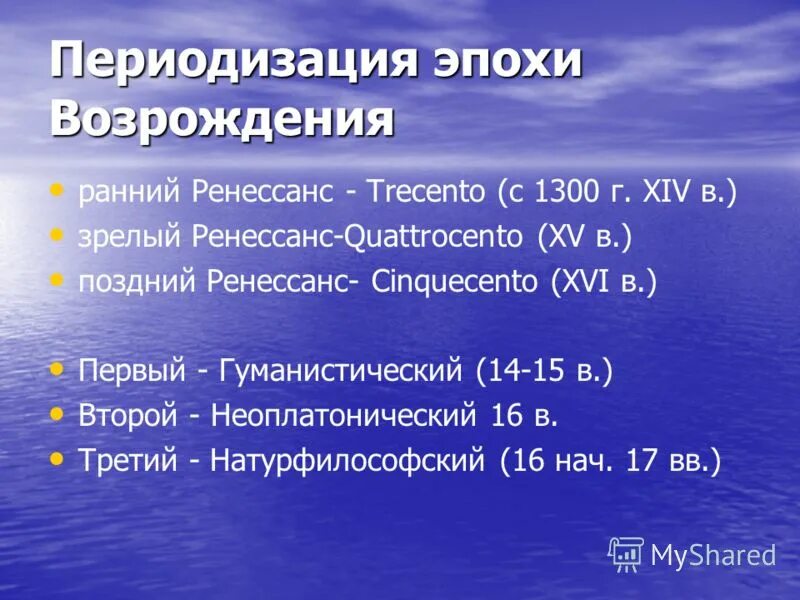 Периодизация эпохи Возрождения

• ранний Ренессанс - Trecento (с 1300 г. XIV в.)
• зрелый Ренессанс-Quattrocento (XV в.)
• поздний Ренессанс- Cinquecento (XVI в.)

• Первый - Гуманистический (14-15 в.)
• Второй - Неоплатонический 16 в.
• Третий - Натурфилософский (16 нач. 17 вв.)

MyShared